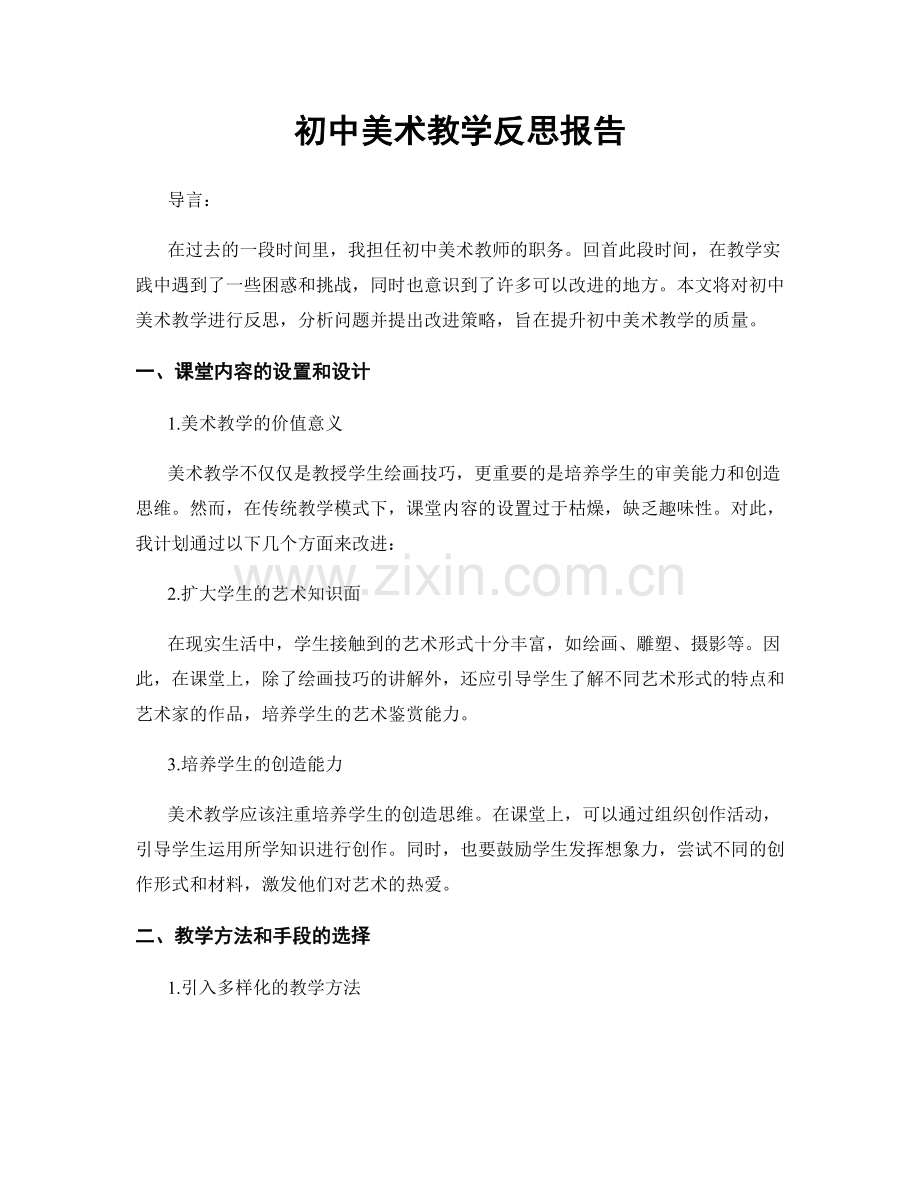 初中美术教学反思报告

导言：

在过去的一段时间里，我担任初中美术教师的职务。回首此段时间，在教学实践中遇到了一些困惑和挑战，同时也意识到了许多可以改进的地方。本文将对初中美术教学进行反思，分析问题并提出改进策略，旨在提升初中美术教学的质量。

一、课堂内容的设置和设计

1.美术教学的价值意义

美术教学不仅仅是教授学生绘画技巧，更重要的是培养学生的审美能力和创造思维。然而，在传统教学模式下，课堂内容的设置过于枯燥，缺乏趣味性。对此，我计划通过以下几个方面来改进：

2.扩大学生的艺术知识面

在现实生活中，学生接触到的艺术形式十分丰富，如绘画、雕塑、摄影等。因此，在课堂上，除了绘画技巧的讲解外，还应引导学生了解不同艺术形式的特点和艺术家的作品，培养学生的艺术鉴赏能力。

3.培养学生的创造能力

美术教学应该注重培养学生的创造思维。在课堂上，可以通过组织创作活动，引导学生运用所学知识进行创作。同时，也要鼓励学生发挥想象力，尝试不同的创作形式和材料，激发他们对艺术的热爱。

二、教学方法和手段的选择

1.引入多样化的教学方法

www.zixin.com.cn